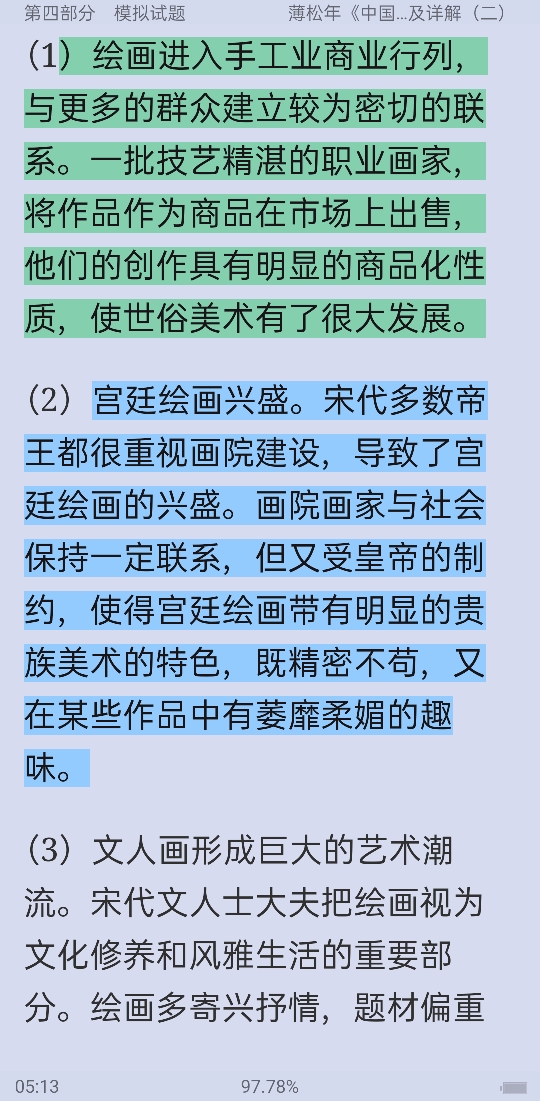 第四部分　模拟试题　　　　薄松年《中国...及详解（二）

（1）绘画进入手工业商业行列，与更多的群众建立较为密切的联系。一批技艺精湛的职业画家，将作品作为商品在市场上出售，他们的创作具有明显的商品化性质，使世俗美术有了很大发展。

（2）宫廷绘画兴盛。宋代多数帝王都很重视画院建设，导致了宫廷绘画的兴盛。画院画家与社会保持一定联系，但又受皇帝的制约，使得宫廷绘画带有明显的贵族美术的特色，既精密不苟，又在某些作品中有萎靡柔媚的趣味。

（3）文人画形成巨大的艺术潮流。宋代文人士大夫把绘画视为文化修养和风雅生活的重要部分。绘画多寄兴抒情，题材偏重

05:13　　97.78%